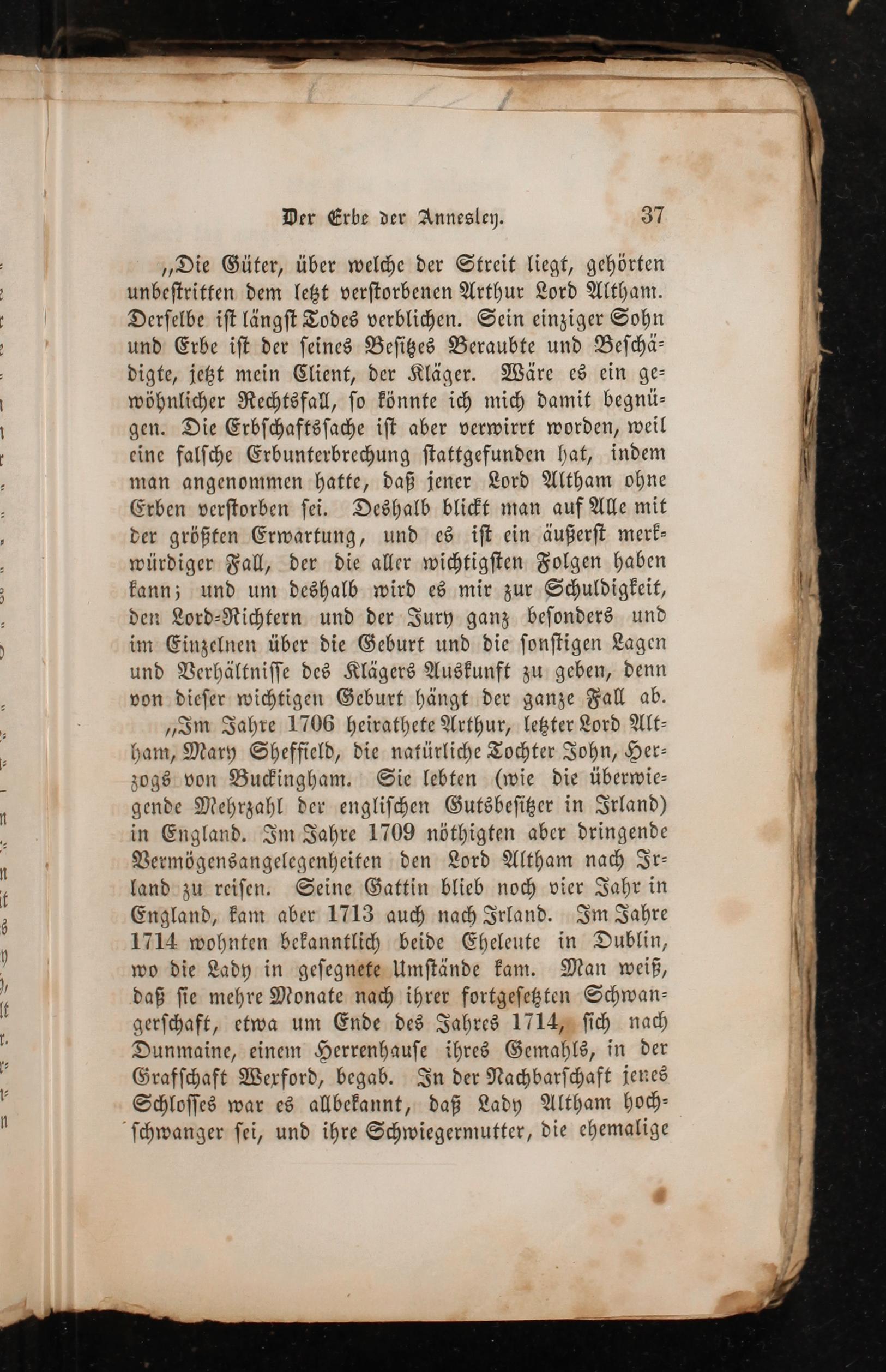 Der Erbe der Annesley. 37

„Die Güter, über welche der Streit liegt, gehörten unbestritten dem letzt verstorbenen Arthur Lord Altham. Derselbe ist längst Todes verblichen. Sein einziger Sohn und Erbe ist der seines Besitzes Beraubte und Beschädigte, jetzt mein Client, der Kläger. Wäre es ein gewöhnlicher Rechtsfall, so könnte ich mich damit begnügen. Die Erbschaftssache ist aber verwirrt worden, weil eine falsche Erbunterbrechung stattgefunden hat, indem man angenommen hatte, daß jener Lord Altham ohne Erben verstorben sei. Deshalb blickt man auf Alle mit der größten Erwartung, und es ist ein äußerst merkwürdiger Fall, der die aller wichtigsten Folgen haben kann; und um deshalb wird es mir zur Schuldigkeit, den Lord-Richtern und der Jury ganz besonders und im Einzelnen über die Geburt und die sonstigen Lagen und Verhältnisse des Klägers Auskunft zu geben, denn von dieser wichtigen Geburt hängt der ganze Fall ab.

„Im Jahre 1706 heirathete Arthur, letzter Lord Altham, Mary Sheffield, die natürliche Tochter John, Herzogs von Buckingham. Sie lebten (wie die überwiegende Mehrzahl der englischen Gutsbesitzer in Irland) in England. Im Jahre 1709 nöthigten aber dringende Vermögensangelegenheiten den Lord Altham nach Irland zu reisen. Seine Gattin blieb noch vier Jahr in England, kam aber 1713 auch nach Irland. Im Jahre 1714 wohnten bekanntlich beide Eheleute in Dublin, wo die Lady in gesegnete Umstände kam. Man weiß, daß sie mehre Monate nach ihrer fortgesetzten Schwangerschaft, etwa um Ende des Jahres 1714, sich nach Dunmaine, einem Herrenhause ihres Gemahls, in der Grafschaft Wexford, begab. In der Nachbarschaft jenes Schlosses war es allbekannt, daß Lady Altham hochschwanger sei, und ihre Schwiegermutter, die ehemalige